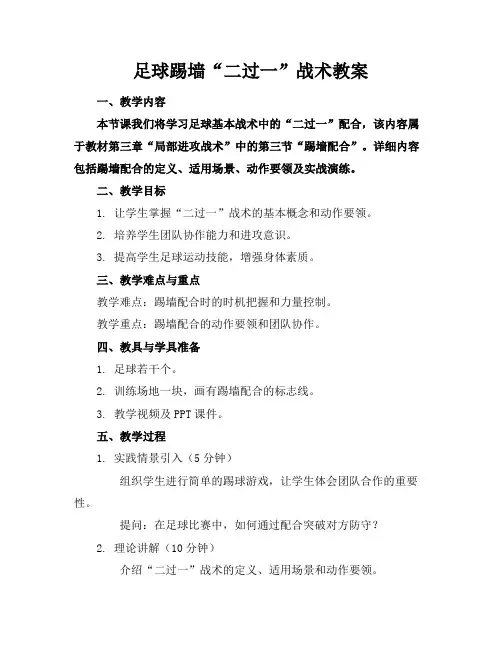 足球踢墙“二过一”战术教案

一、教学内容

本节课我们将学习足球基本战术中的“二过一”配合，该内容属于教材第三章“局部进攻战术”中的第三节“踢墙配合”。详细内容包括踢墙配合的定义、适用场景、动作要领及实战演练。

二、教学目标

1. 让学生掌握“二过一”战术的基本概念和动作要领。

2. 培养学生团队协作能力和进攻意识。

3. 提高学生足球运动技能，增强身体素质。

三、教学难点与重点

教学难点：踢墙配合时的时机把握和力量控制。

教学重点：踢墙配合的动作要领和团队协作。

四、教具与学具准备

1. 足球若干个。

2. 训练场地一块，画有踢墙配合的标志线。

3. 教学视频及 PPT 课件。

五、教学过程

1. 实践情景引入（5 分钟）

组织学生进行简单的踢球游戏，让学生体会团队合作的重要性。

提问：在足球比赛中，如何通过配合突破对方防守？

2. 理论讲解（10 分钟）

介绍“二过一”战术的定义、适用场景和动作要领。